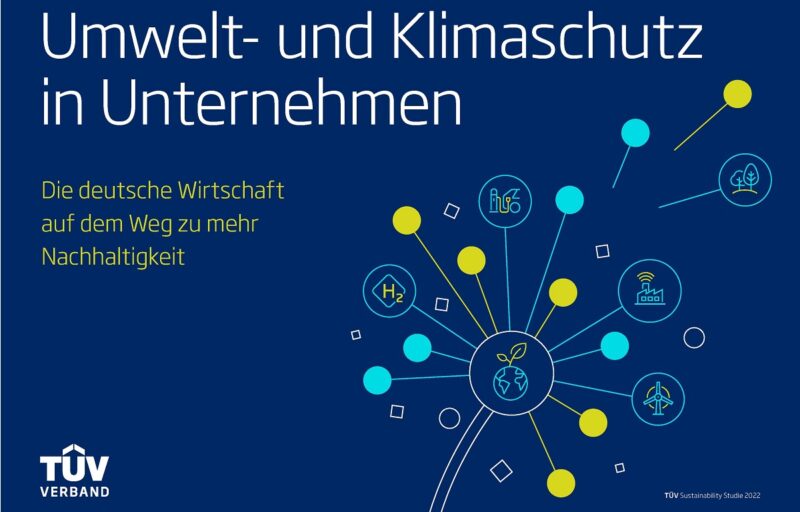 Umwelt- und Klimaschutz in Unternehmen

Die deutsche Wirtschaft auf dem Weg zu mehr Nachhaltigkeit

$H_2$

TÜV VERBAND

TÜV Sustainability Studie 2022